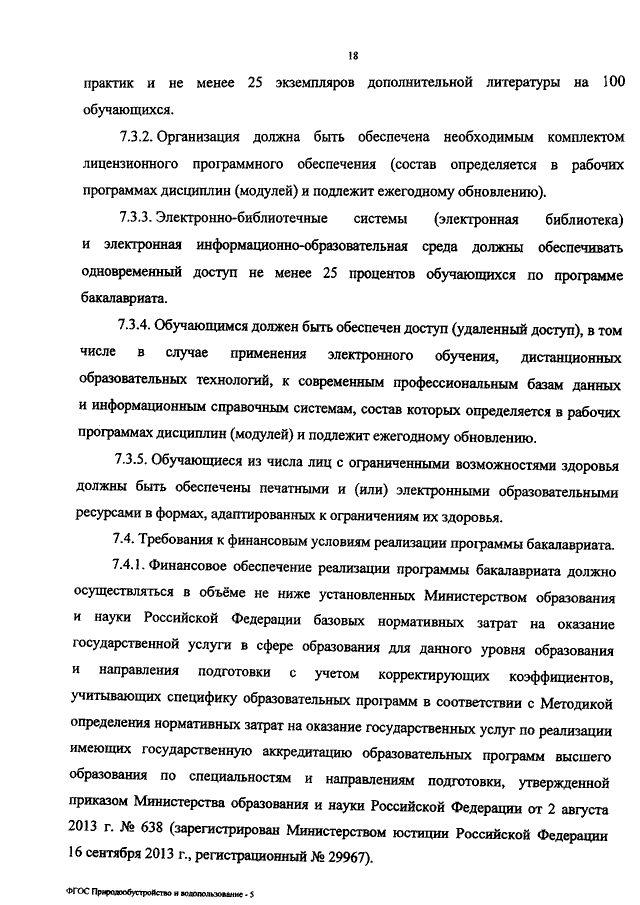 18

практик и не менее 25 экземпляров дополнительной литературы на 100 обучающихся.

7.3.2. Организация должна быть обеспечена необходимым комплектом лицензионного программного обеспечения (состав определяется в рабочих программах дисциплин (модулей) и подлежит ежегодному обновлению).

7.3.3. Электронно-библиотечные системы (электронная библиотека) и электронная информационно-образовательная среда должны обеспечивать одновременный доступ не менее 25 процентов обучающихся по программе бакалавриата.

7.3.4. Обучающимся должен быть обеспечен доступ (удаленный доступ), в том числе в случае применения электронного обучения, дистанционных образовательных технологий, к современным профессиональным базам данных и информационным справочным системам, состав которых определяется в рабочих программах дисциплин (модулей) и подлежит ежегодному обновлению.

7.3.5. Обучающиеся из числа лиц с ограниченными возможностями здоровья должны быть обеспечены печатными и (или) электронными образовательными ресурсами в формах, адаптированных к ограничениям их здоровья.

7.4. Требования к финансовым условиям реализации программы бакалавриата.

7.4.1. Финансовое обеспечение реализации программы бакалавриата должно осуществляться в объёме не ниже установленных Министерством образования и науки Российской Федерации базовых нормативных затрат на оказание государственной услуги в сфере образования для данного уровня образования и направления подготовки с учетом корректирующих коэффициентов, учитывающих специфику образовательных программ в соответствии с Методикой определения нормативных затрат на оказание государственных услуг по реализации имеющих государственную аккредитацию образовательных программ высшего образования по специальностям и направлениям подготовки, утвержденной приказом Министерства образования и науки Российской Федерации от 2 августа 2013 г. № 638 (зарегистрирован Министерством юстиции Российской Федерации 16 сентября 2013 г., регистрационный № 29967).

ФГОС Природообустройство и водопользование - 5